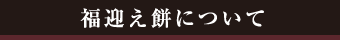 福迎え餅について